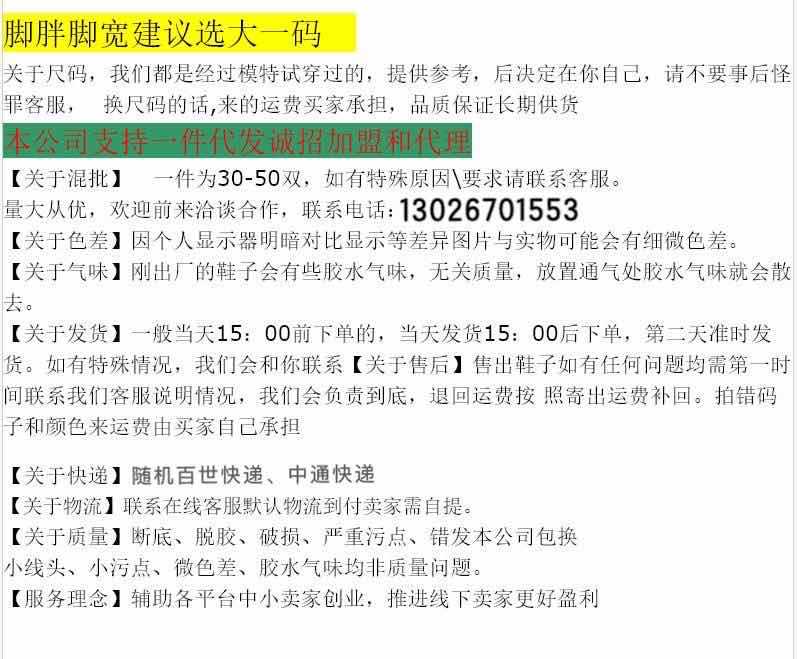 脚胖脚宽建议选大一码

关于尺码，我们都是经过模特试穿过的，提供参考，后决定在你自己，请不要事后怪罪客服， 换尺码的话,来的运费买家承担，品质保证长期供货

本公司支持一件代发诚招加盟和代理

【关于混批】 一件为30-50双，如有特殊原因\要求请联系客服。

量大从优，欢迎前来洽谈合作，联系电话:13026701553

【关于色差】因个人显示器明暗对比显示等差异图片与实物可能会有细微色差。

【关于气味】刚出厂的鞋子会有些胶水气味，无关质量，放置通气处胶水气味就会散去。

【关于发货】一般当天15：00前下单的，当天发货15：00后下单，第二天准时发货。如有特殊情况，我们会和你联系【关于售后】售出鞋子如有任何问题均需第一时间联系我们客服说明情况，我们会负责到底，退回运费按 照寄出运费补回。拍错码子和颜色来运费由买家自己承担

【关于快递】随机百世快递、中通快递

【关于物流】联系在线客服默认物流到付卖家需自提。

【关于质量】断底、脱胶、破损、严重污点、错发本公司包换

小线头、小污点、微色差、胶水气味均非质量问题。

【服务理念】辅助各平台中小卖家创业，推进线下卖家更好盈利